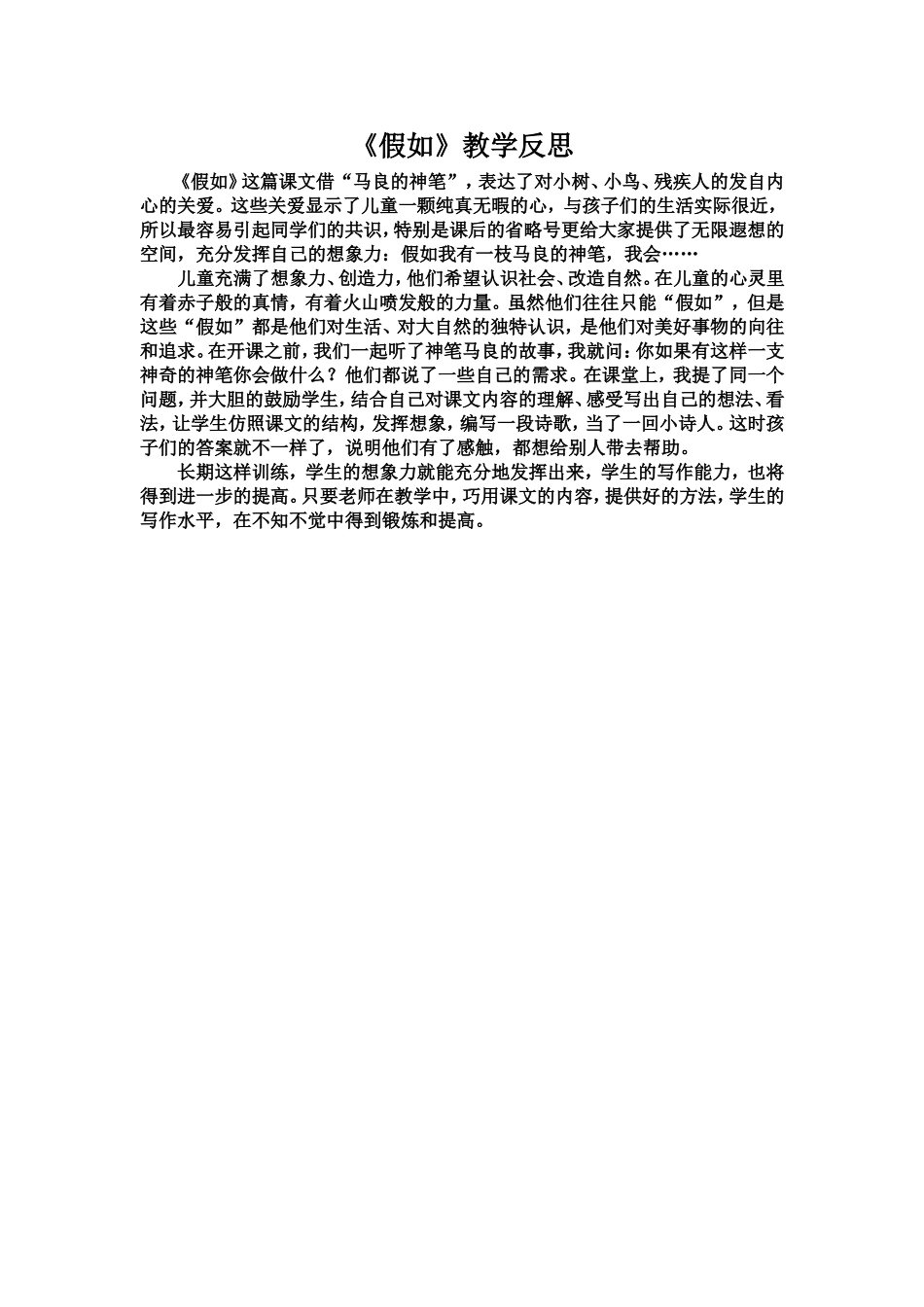 《假如》教学反思

《假如》这篇课文借“马良的神笔”，表达了对小树、小鸟、残疾人的发自内心的关爱。这些关爱显示了儿童一颗纯真无暇的心，与孩子们的生活实际很近，所以最容易引起同学们的共识，特别是课后的省略号更给大家提供了无限遐想的空间，充分发挥自己的想象力：假如我有一枝马良的神笔，我会……

儿童充满了想象力、创造力，他们希望认识社会、改造自然。在儿童的心灵里有着赤子般的真情，有着火山喷发般的力量。虽然他们往往只能“假如”，但是这些“假如”都是他们对生活、对大自然的独特认识，是他们对美好事物的向往和追求。在开课之前，我们一起听了神笔马良的故事，我就问：你如果有这样一支神奇的神笔你会做什么？他们都说了一些自己的需求。在课堂上，我提了同一个问题，并大胆的鼓励学生，结合自己对课文内容的理解、感受写出自己的想法、看法，让学生仿照课文的结构，发挥想象，编写一段诗歌，当了一回小诗人。这时孩子们的答案就不一样了，说明他们有了感触，都想给别人带去帮助。

长期这样训练，学生的想象力就能充分地发挥出来，学生的写作能力，也将得到进一步的提高。只要老师在教学中，巧用课文的内容，提供好的方法，学生的写作水平，在不知不觉中得到锻炼和提高。